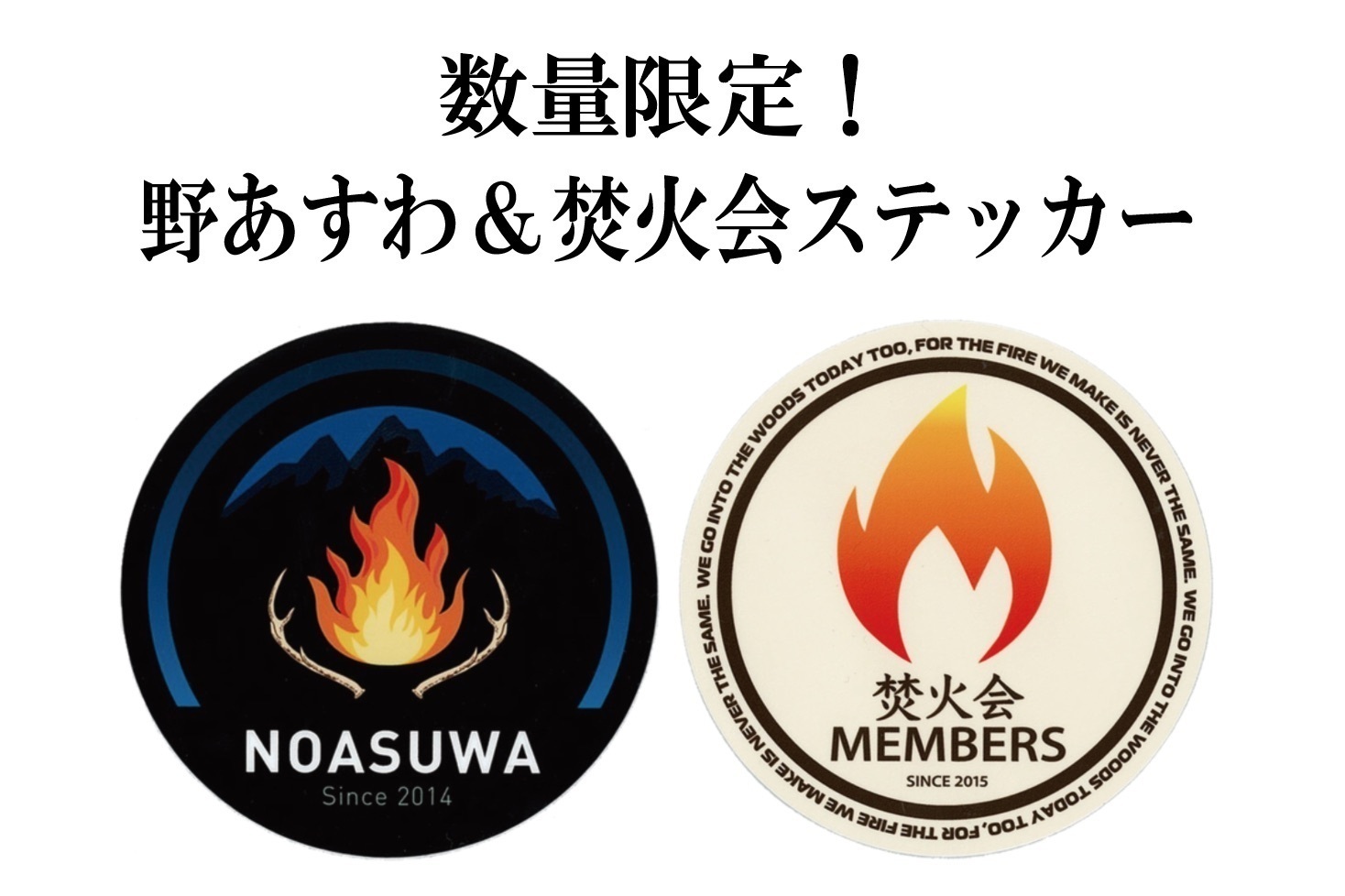 数量限定！
野あすわ＆焚火会ステッカー

NOASUWA
Since 2014

WE GO INTO THE WOODS TODAY TOO, FOR THE FIRE WE MAKE IS NEVER THE SAME. WE GO INTO THE WOODS TODAY TOO, FOR THE FIRE WE MAKE IS NEVER THE SAME.

焚火会
MEMBERS
SINCE 2015